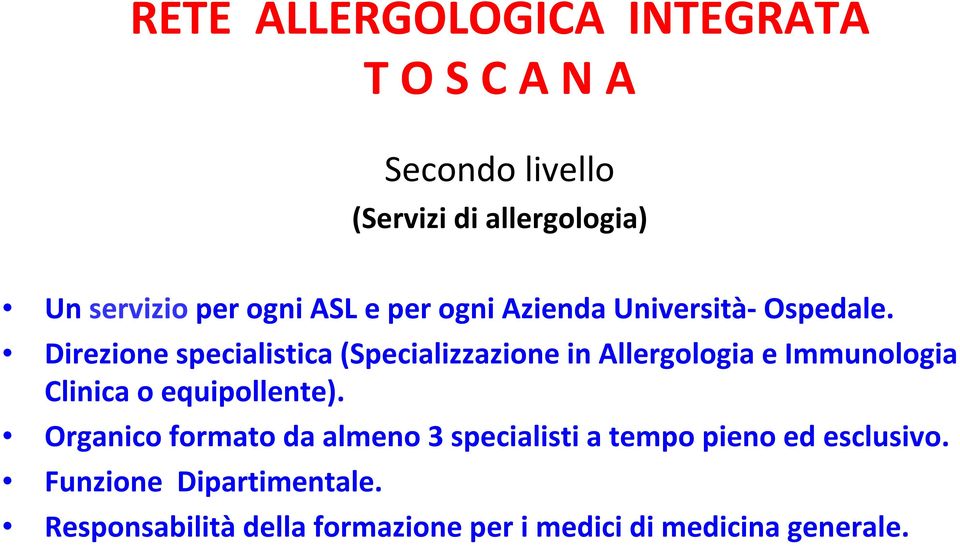 RETE ALLERGOLOGICA INTEGRATA
T O S C A N A

Secondo livello
(Servizi di allergologia)

• Un servizio per ogni ASL e per ogni Azienda Università- Ospedale.
• Direzione specialistica (Specializzazione in Allergologia e Immunologia Clinica o equipollente).
• Organico formato da almeno 3 specialisti a tempo pieno ed esclusivo.
• Funzione Dipartimentale.
• Responsabilità della formazione per i medici di medicina generale.